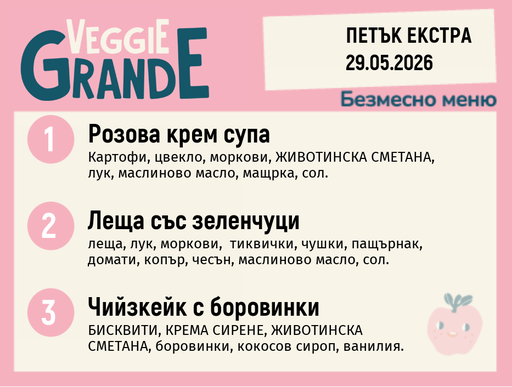 VEGGIE GRANDE

ПЕТЪК ЕКСТРА
29.05.2026

Безмесно меню

1
Розова крем супа
Картофи, цвекло, моркови, ЖИВОТИНСКА СМЕТАНА, лук, маслиново масло, мащрка, сол.

2
Леща със зеленчуци
леща, лук, моркови, тиквички, чушки, пащърнак, домати, копър, чесън, маслиново масло, сол.

3
Чийзкейк с боровинки
БИСКВИТИ, КРЕМА СИРЕНЕ, ЖИВОТИНСКА СМЕТАНА, боровинки, кокосов сироп, ванилия.